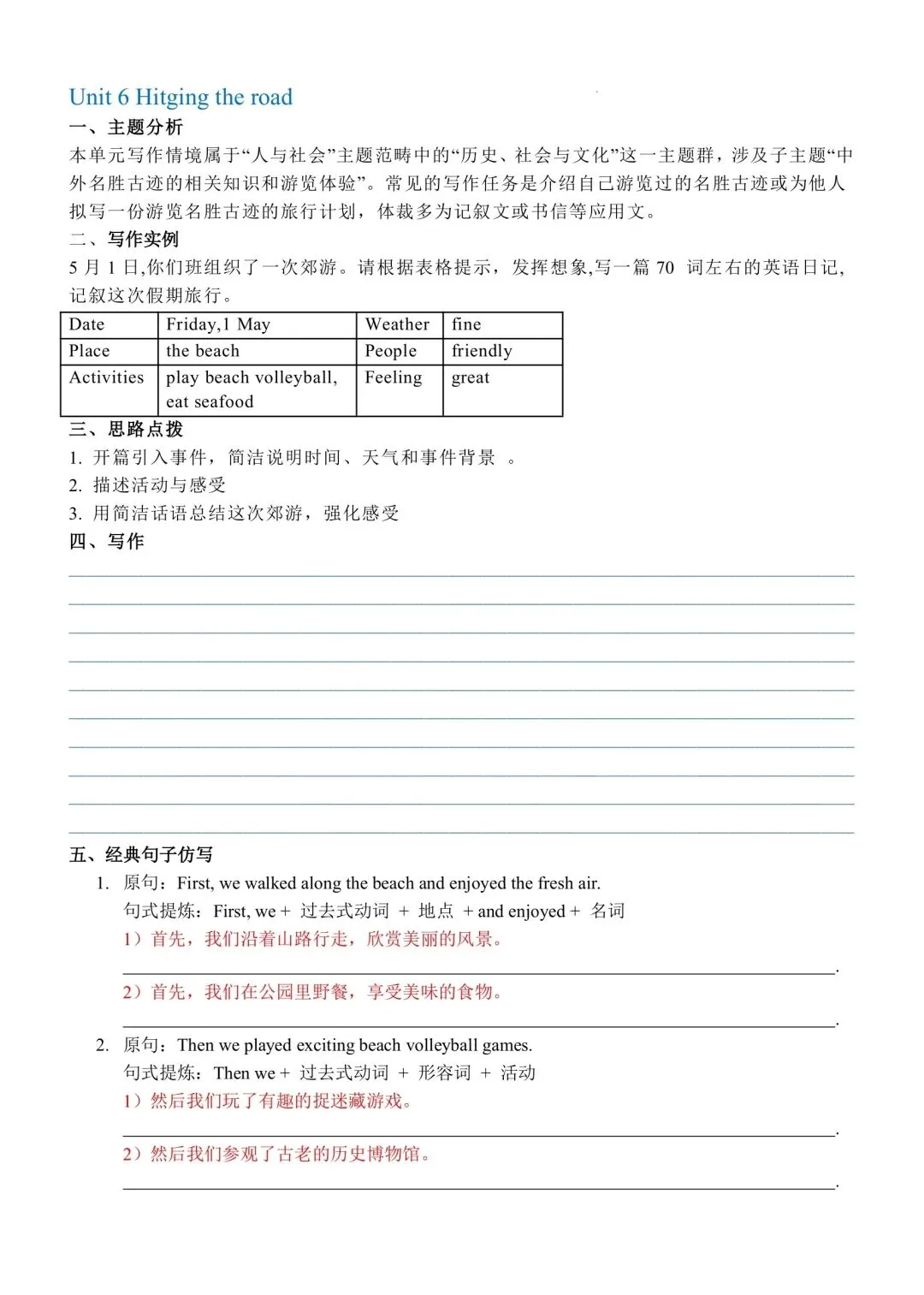 Unit 6 Hitging the road

一、主题分析

本单元写作情境属于“人与社会”主题范畴中的“历史、社会与文化”这一主题群，涉及子主题“中外名胜古迹的相关知识和游览体验”。常见的写作任务是介绍自己游览过的名胜古迹或为他人拟写一份游览名胜古迹的旅行计划，体裁多为记叙文或书信等应用文。

二、写作实例

5 月 1 日,你们班组织了一次郊游。请根据表格提示，发挥想象,写一篇 70 词左右的英语日记,记叙这次假期旅行。

| Date | Friday,1 May | Weather | fine |
|---|---|---|---|
| Place | the beach | People | friendly |
| Activities | play beach volleyball, eat seafood | Feeling | great |

三、思路点拨

1. 开篇引入事件，简洁说明时间、天气和事件背景 。

2. 描述活动与感受

3. 用简洁话语总结这次郊游，强化感受

四、写作

五、经典句子仿写

1. 原句：First, we walked along the beach and enjoyed the fresh air.

句式提炼：First, we + 过去式动词 + 地点 + and enjoyed + 名词

1）首先，我们沿着山路行走，欣赏美丽的风景。

.

2）首先，我们在公园里野餐，享受美味的食物。

.

2. 原句：Then we played exciting beach volleyball games.

句式提炼：Then we + 过去式动词 + 形容词 + 活动

1）然后我们玩了有趣的捉迷藏游戏。

.

2）然后我们参观了古老的历史博物馆。

.